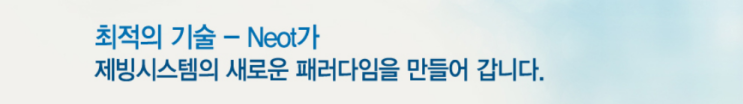 최적의 기술 – Neot가
제빙시스템의 새로운 패러다임을 만들어 갑니다.